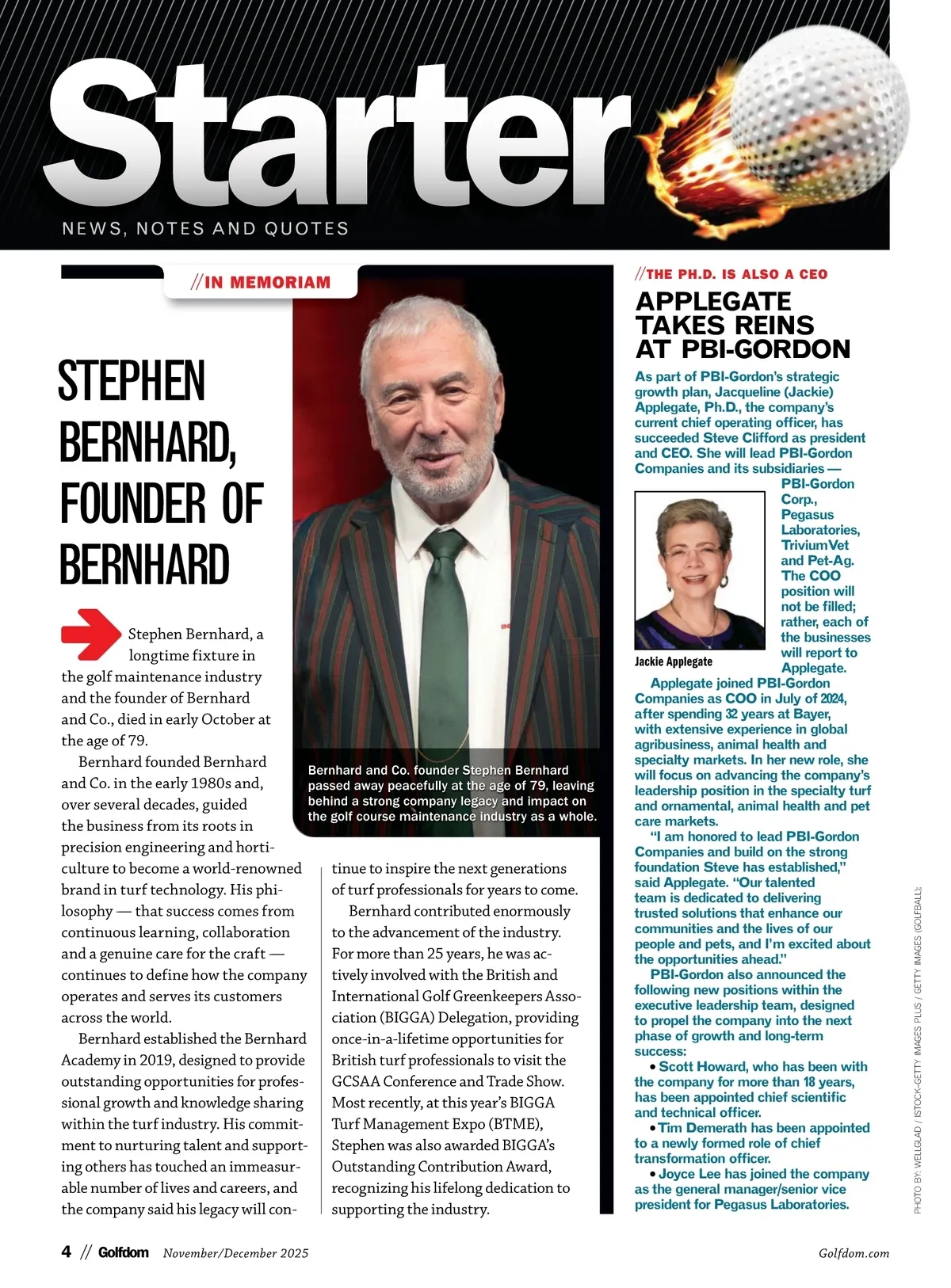 Starter

NEWS, NOTES AND QUOTES

//IN MEMORIAM

STEPHEN BERNHARD, FOUNDER OF BERNHARD

Stephen Bernhard, a longtime fixture in the golf maintenance industry and the founder of Bernhard and Co., died in early October at the age of 79.

Bernhard founded Bernhard and Co. in the early 1980s and, over several decades, guided the business from its roots in precision engineering and horticulture to become a world-renowned brand in turf technology. His philosophy — that success comes from continuous learning, collaboration and a genuine care for the craft — continues to define how the company operates and serves its customers across the world.

Bernhard established the Bernhard Academy in 2019, designed to provide outstanding opportunities for professional growth and knowledge sharing within the turf industry. His commitment to nurturing talent and supporting others has touched an immeasurable number of lives and careers, and the company said his legacy will continue to inspire the next generations of turf professionals for years to come.

Bernhard contributed enormously to the advancement of the industry. For more than 25 years, he was actively involved with the British and International Golf Greenkeepers Association (BIGGA) Delegation, providing once-in-a-lifetime opportunities for British turf professionals to visit the GCSAA Conference and Trade Show. Most recently, at this year's BIGGA Turf Management Expo (BTME), Stephen was also awarded BIGGA's Outstanding Contribution Award, recognizing his lifelong dedication to supporting the industry.

Bernhard and Co. founder Stephen Bernhard passed away peacefully at the age of 79, leaving behind a strong company legacy and impact on the golf course maintenance industry as a whole.

//THE PH.D. IS ALSO A CEO

APPLEGATE TAKES REINS AT PBI-GORDON

As part of PBI-Gordon's strategic growth plan, Jacqueline (Jackie) Applegate, Ph.D., the company's current chief operating officer, has succeeded Steve Clifford as president and CEO. She will lead PBI-Gordon Companies and its subsidiaries — PBI-Gordon Corp., Pegasus Laboratories, TriviumVet and Pet-Ag. The COO position will not be filled; rather, each of the businesses will report to Applegate.

Jackie Applegate

Applegate joined PBI-Gordon Companies as COO in July of 2024, after spending 32 years at Bayer, with extensive experience in global agribusiness, animal health and specialty markets. In her new role, she will focus on advancing the company's leadership position in the specialty turf and ornamental, animal health and pet care markets.

"I am honored to lead PBI-Gordon Companies and build on the strong foundation Steve has established," said Applegate. "Our talented team is dedicated to delivering trusted solutions that enhance our communities and the lives of our people and pets, and I'm excited about the opportunities ahead."

PBI-Gordon also announced the following new positions within the executive leadership team, designed to propel the company into the next phase of growth and long-term success:

• Scott Howard, who has been with the company for more than 18 years, has been appointed chief scientific and technical officer.

• Tim Demerath has been appointed to a newly formed role of chief transformation officer.

• Joyce Lee has joined the company as the general manager/senior vice president for Pegasus Laboratories.

PHOTO BY: WELLGLAD / ISTOCK-GETTY IMAGES PLUS / GETTY IMAGES (GOLFBALL);

4 // Golfdom November/December 2025 Golfdom.com